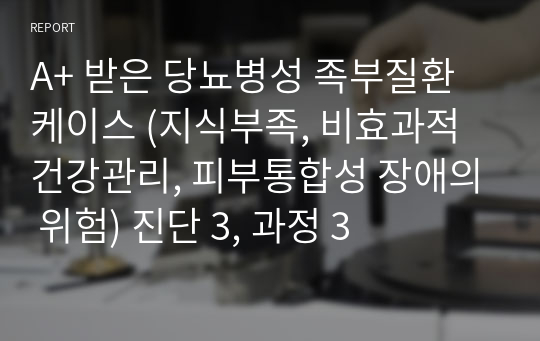 REPORT

A+ 받은 당뇨병성 족부질환 케이스 (지식부족, 비효과적 건강관리, 피부통합성 장애의 위험) 진단 3, 과정 3